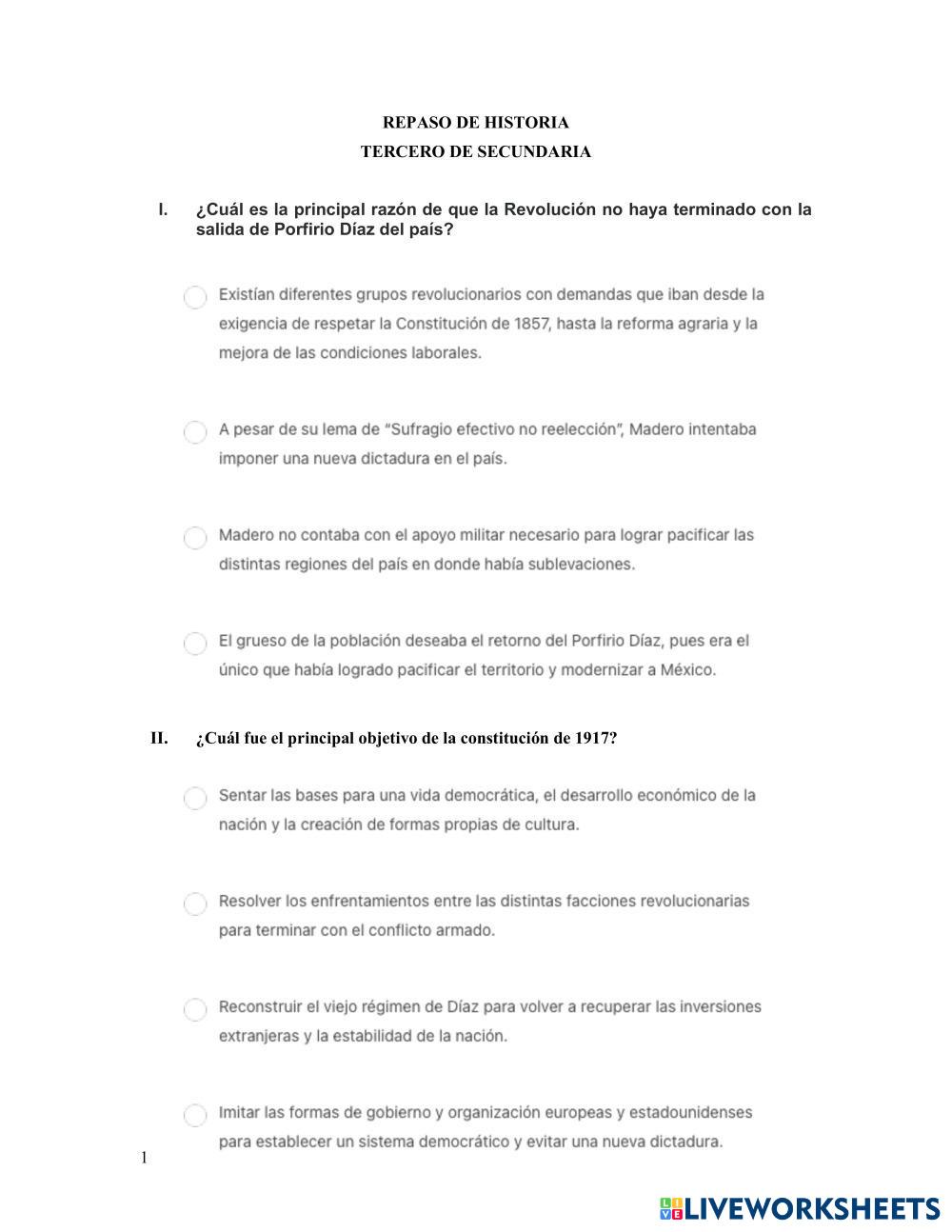 REPASO DE HISTORIA
TERCERO DE SECUNDARIA

I. ¿Cuál es la principal razón de que la Revolución no haya terminado con la salida de Porfirio Díaz del país?

Existían diferentes grupos revolucionarios con demandas que iban desde la exigencia de respetar la Constitución de 1857, hasta la reforma agraria y la mejora de las condiciones laborales.

A pesar de su lema de "Sufragio efectivo no reelección", Madero intentaba imponer una nueva dictadura en el país.

Madero no contaba con el apoyo militar necesario para lograr pacificar las distintas regiones del país en donde había sublevaciones.

El grueso de la población deseaba el retorno del Porfirio Díaz, pues era el único que había logrado pacificar el territorio y modernizar a México.

II. ¿Cuál fue el principal objetivo de la constitución de 1917?

Sentar las bases para una vida democrática, el desarrollo económico de la nación y la creación de formas propias de cultura.

Resolver los enfrentamientos entre las distintas facciones revolucionarias para terminar con el conflicto armado.

Reconstruir el viejo régimen de Díaz para volver a recuperar las inversiones extranjeras y la estabilidad de la nación.

Imitar las formas de gobierno y organización europeas y estadounidenses para establecer un sistema democrático y evitar una nueva dictadura.

1

LIVEWORKSHEETS